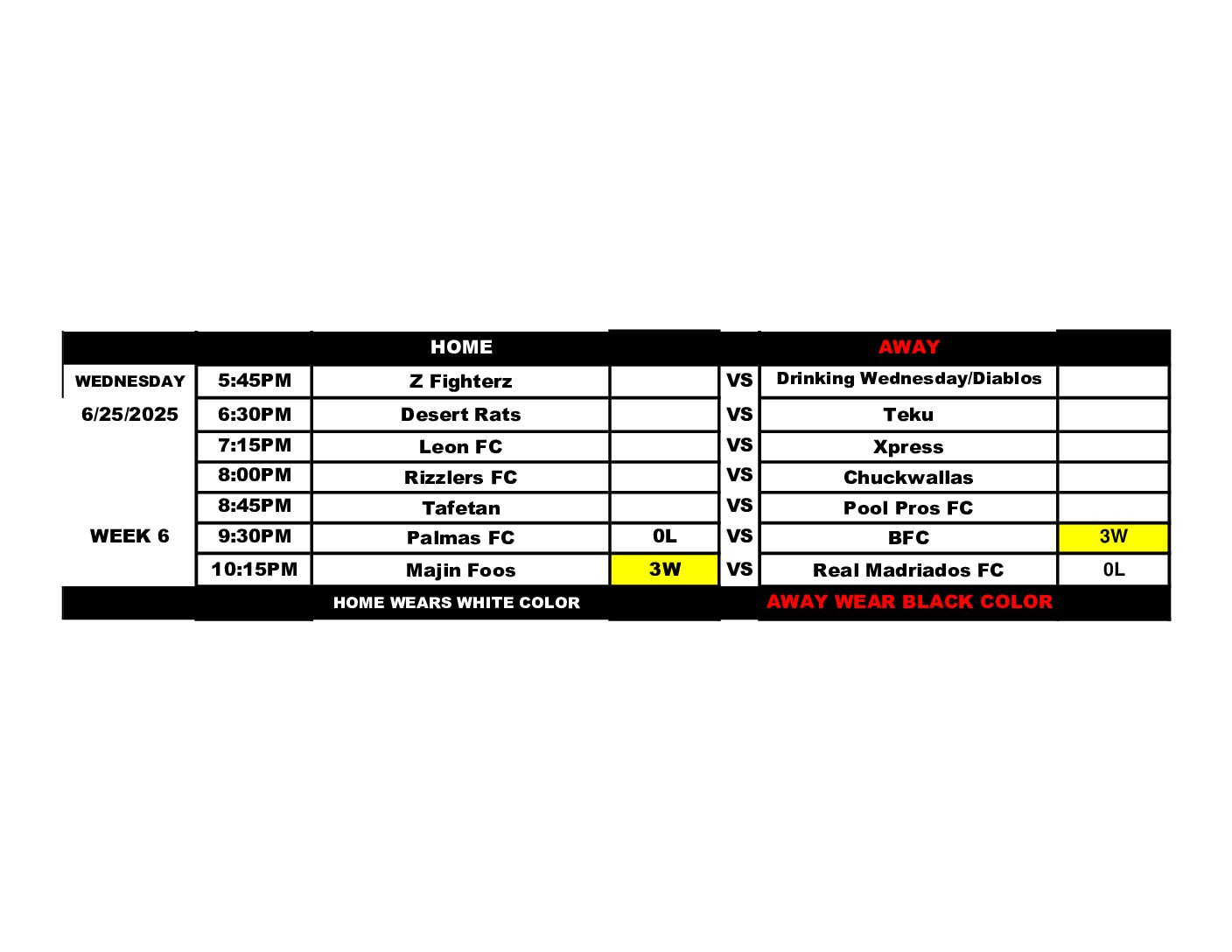 |  |  | HOME |  |  | AWAY |  |
|---|---|---|---|---|---|---|
| WEDNESDAY | 5:45PM | Z Fighterz |  | VS | Drinking Wednesday/Diablos |  |
| 6/25/2025 | 6:30PM | Desert Rats |  | VS | Teku |  |
|  | 7:15PM | Leon FC |  | VS | Xpress |  |
|  | 8:00PM | Rizzlers FC |  | VS | Chuckwallas |  |
|  | 8:45PM | Tafetan |  | VS | Pool Pros FC |  |
| WEEK 6 | 9:30PM | Palmas FC | 0L | VS | BFC | 3W |
|  | 10:15PM | Majin Foos | 3W | VS | Real Madriados FC | 0L |
|  |  | HOME WEARS WHITE COLOR |  |  | AWAY WEAR BLACK COLOR |  |